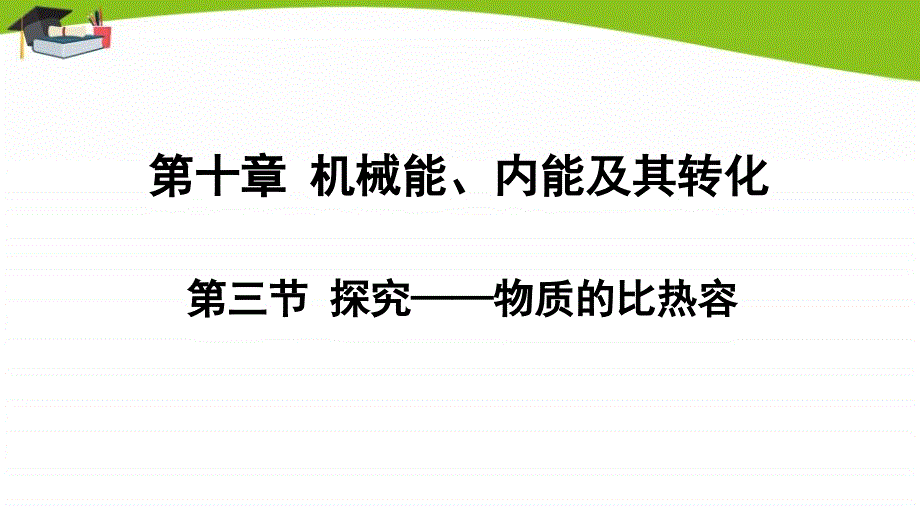 第十章 机械能、内能及其转化

第三节 探究——物质的比热容